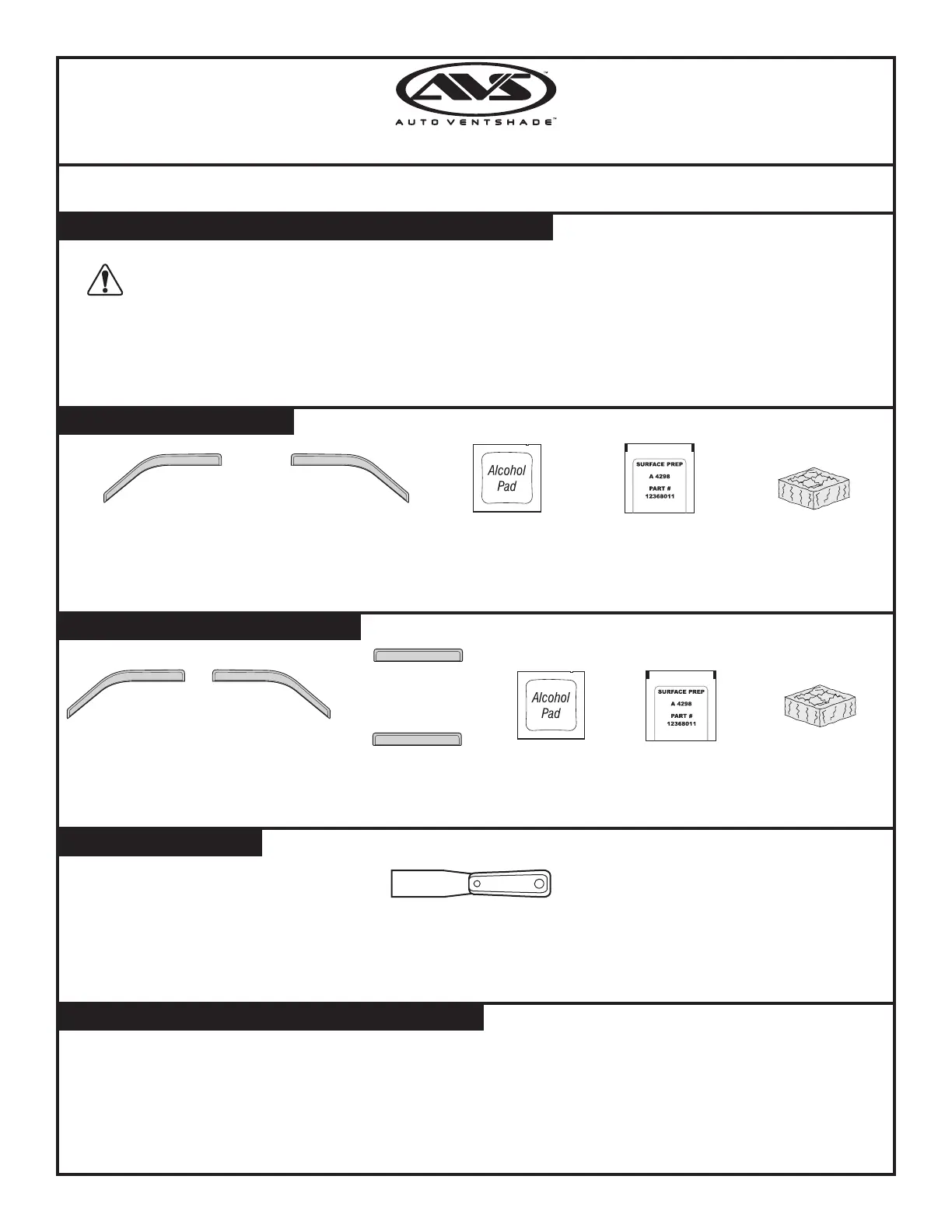 AVS™

AUTO VENTSHADE™

Alcohol Pad

SURFACE PREP

A 4298

PART #

12368011

Alcohol Pad

SURFACE PREP

A 4298

PART #

12368011